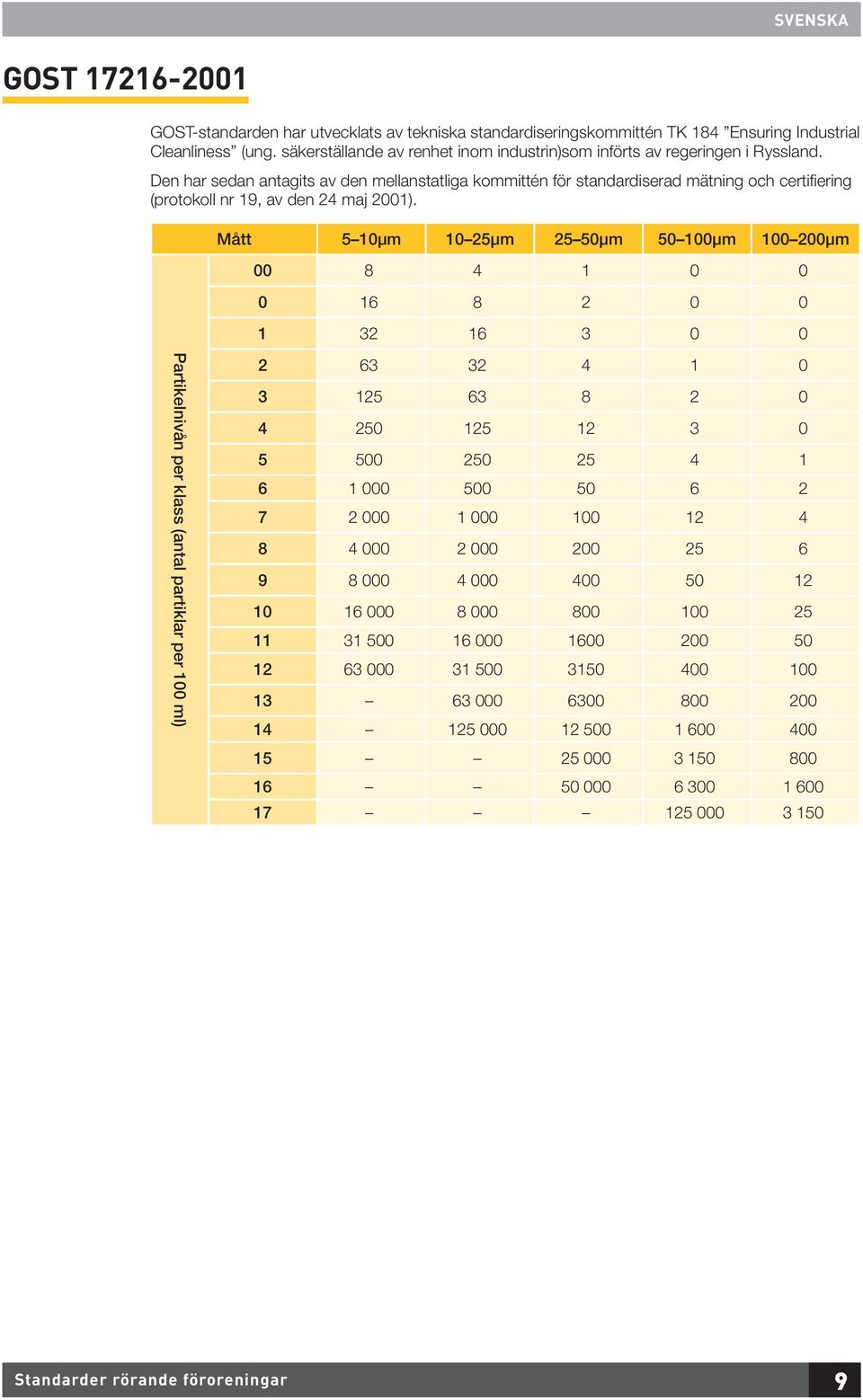 SVENSKA

GOST 17216-2001

GOST-standarden har utvecklats av tekniska standardiseringskommittén TK 184 ”Ensuring Industrial Cleanliness” (ung. säkerställande av renhet inom industrin)som införts av regeringen i Ryssland.

Den har sedan antagits av den mellanstatliga kommittén för standardiserad mätning och certifiering (protokoll nr 19, av den 24 maj 2001).

Partikelnivån per klass (antal partiklar per 100 ml)

| Mått | 5–10µm | 10–25µm | 25–50µm | 50–100µm | 100–200µm |
|---|---|---|---|---|---|
| 00 | 8 | 4 | 1 | 0 | 0 |
| 0 | 16 | 8 | 2 | 0 | 0 |
| 1 | 32 | 16 | 3 | 0 | 0 |
| 2 | 63 | 32 | 4 | 1 | 0 |
| 3 | 125 | 63 | 8 | 2 | 0 |
| 4 | 250 | 125 | 12 | 3 | 0 |
| 5 | 500 | 250 | 25 | 4 | 1 |
| 6 | 1 000 | 500 | 50 | 6 | 2 |
| 7 | 2 000 | 1 000 | 100 | 12 | 4 |
| 8 | 4 000 | 2 000 | 200 | 25 | 6 |
| 9 | 8 000 | 4 000 | 400 | 50 | 12 |
| 10 | 16 000 | 8 000 | 800 | 100 | 25 |
| 11 | 31 500 | 16 000 | 1600 | 200 | 50 |
| 12 | 63 000 | 31 500 | 3150 | 400 | 100 |
| 13 | – | 63 000 | 6300 | 800 | 200 |
| 14 | – | 125 000 | 12 500 | 1 600 | 400 |
| 15 | – | – | 25 000 | 3 150 | 800 |
| 16 | – | – | 50 000 | 6 300 | 1 600 |
| 17 | – | – | – | 125 000 | 3 150 |

Standarder rörande föroreningar 9